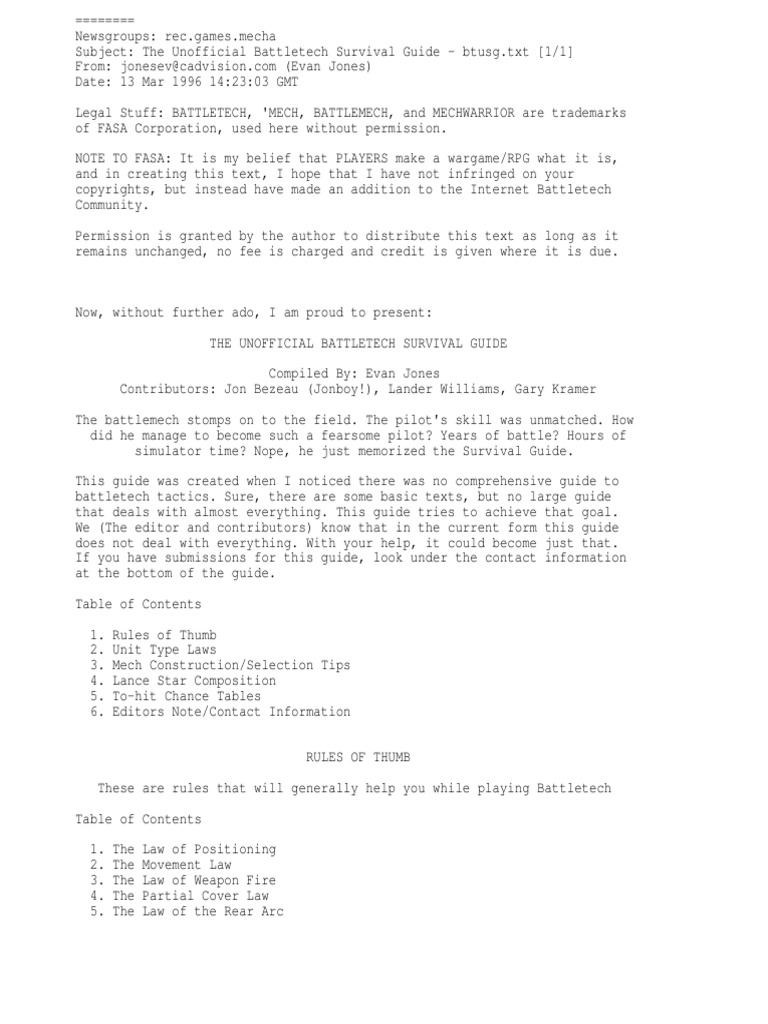 ========
Newsgroups: rec.games.mecha
Subject: The Unofficial Battletech Survival Guide - btusg.txt [1/1]
From: jonesev@cadvision.com (Evan Jones)
Date: 13 Mar 1996 14:23:03 GMT

Legal Stuff: BATTLETECH, 'MECH, BATTLEMECH, and MECHWARRIOR are trademarks of FASA Corporation, used here without permission.

NOTE TO FASA: It is my belief that PLAYERS make a wargame/RPG what it is, and in creating this text, I hope that I have not infringed on your copyrights, but instead have made an addition to the Internet Battletech Community.

Permission is granted by the author to distribute this text as long as it remains unchanged, no fee is charged and credit is given where it is due.

Now, without further ado, I am proud to present:

THE UNOFFICIAL BATTLETECH SURVIVAL GUIDE

Compiled By: Evan Jones
Contributors: Jon Bezeau (Jonboy!), Lander Williams, Gary Kramer

The battlemech stomps on to the field. The pilot's skill was unmatched. How did he manage to become such a fearsome pilot? Years of battle? Hours of simulator time? Nope, he just memorized the Survival Guide.

This guide was created when I noticed there was no comprehensive guide to battletech tactics. Sure, there are some basic texts, but no large guide that deals with almost everything. This guide tries to achieve that goal. We (The editor and contributors) know that in the current form this guide does not deal with everything. With your help, it could become just that. If you have submissions for this guide, look under the contact information at the bottom of the guide.

Table of Contents

1. Rules of Thumb
2. Unit Type Laws
3. Mech Construction/Selection Tips
4. Lance Star Composition
5. To-hit Chance Tables
6. Editors Note/Contact Information

RULES OF THUMB

These are rules that will generally help you while playing Battletech

Table of Contents

1. The Law of Positioning
2. The Movement Law
3. The Law of Weapon Fire
4. The Partial Cover Law
5. The Law of the Rear Arc